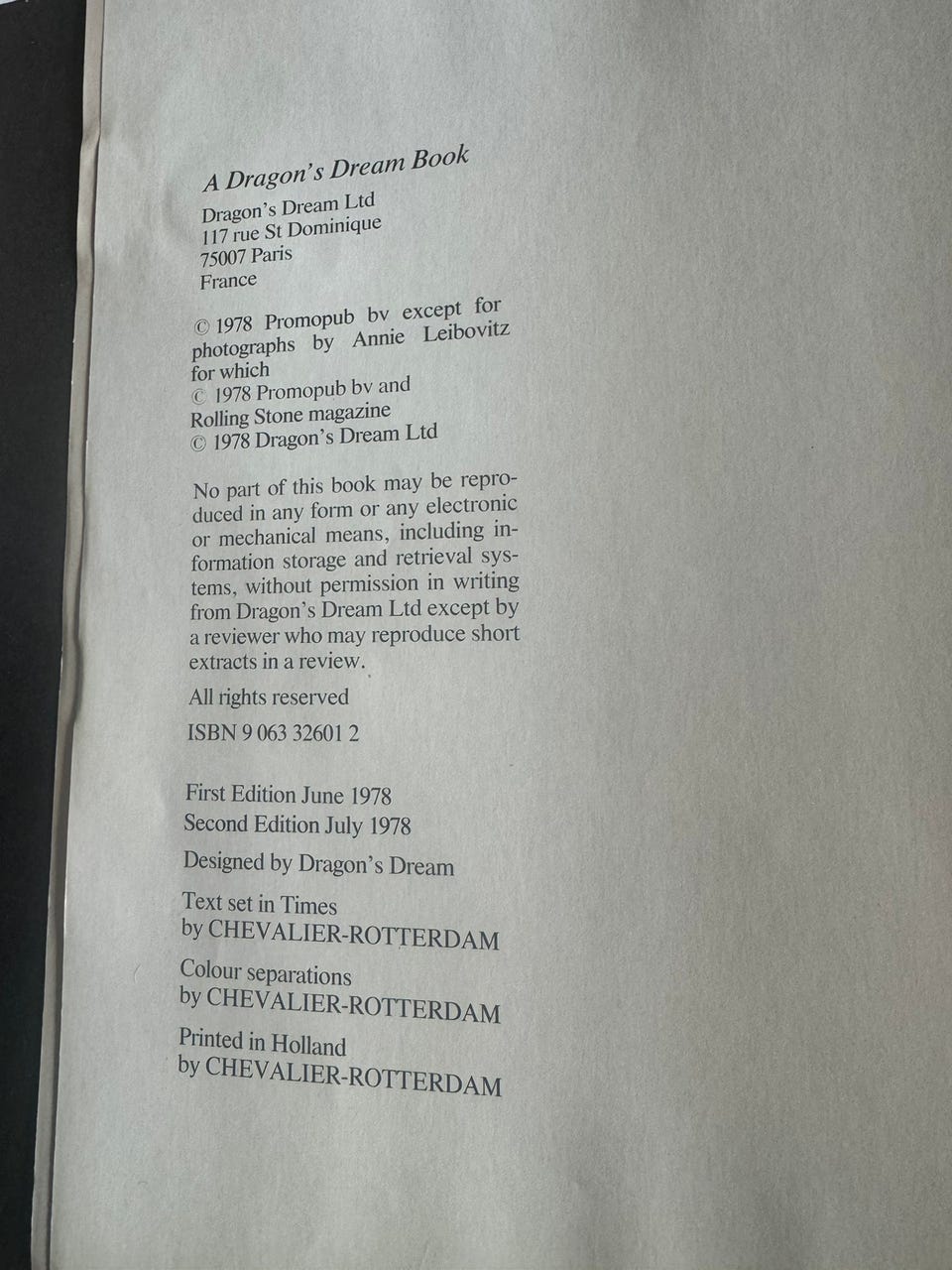 A Dragon's Dream Book

Dragon's Dream Ltd
117 rue St Dominique
75007 Paris
France

© 1978 Promopub bv except for photographs by Annie Leibovitz for which
© 1978 Promopub bv and Rolling Stone magazine
© 1978 Dragon's Dream Ltd

No part of this book may be reproduced in any form or any electronic or mechanical means, including information storage and retrieval systems, without permission in writing from Dragon's Dream Ltd except by a reviewer who may reproduce short extracts in a review.

All rights reserved

ISBN 9 063 32601 2

First Edition June 1978
Second Edition July 1978

Designed by Dragon's Dream

Text set in Times
by CHEVALIER-ROTTERDAM

Colour separations
by CHEVALIER-ROTTERDAM

Printed in Holland
by CHEVALIER-ROTTERDAM